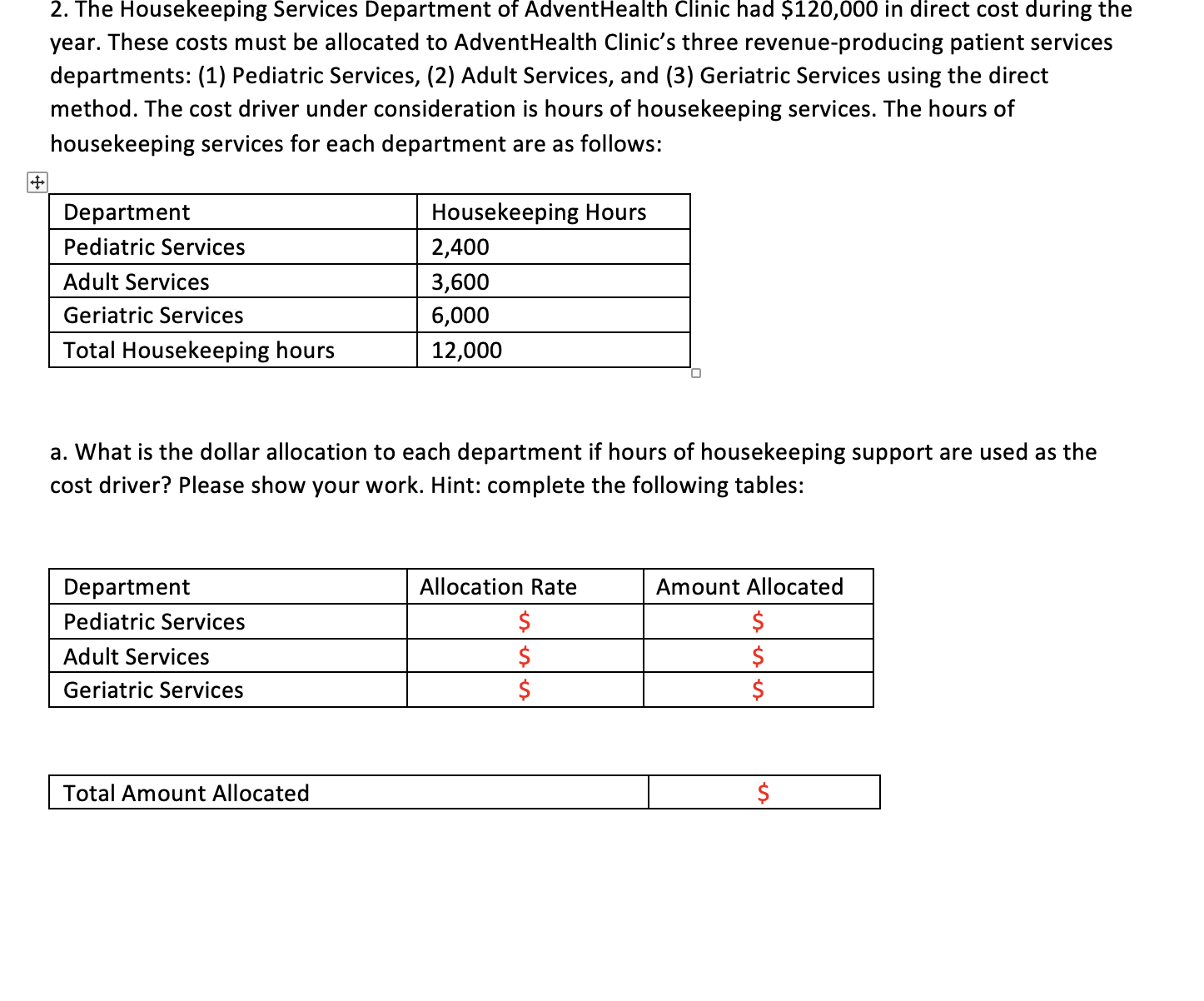 2. The Housekeeping Services Department of AdventHealth Clinic had \$120,000 in direct cost during the year. These costs must be allocated to AdventHealth Clinic's three revenue-producing patient services departments: (1) Pediatric Services, (2) Adult Services, and (3) Geriatric Services using the direct method. The cost driver under consideration is hours of housekeeping services. The hours of housekeeping services for each department are as follows:

| Department | Housekeeping Hours |
|---|---|
| Pediatric Services | 2,400 |
| Adult Services | 3,600 |
| Geriatric Services | 6,000 |
| Total Housekeeping hours | 12,000 |

a. What is the dollar allocation to each department if hours of housekeeping support are used as the cost driver? Please show your work. Hint: complete the following tables:

| Department | Allocation Rate | Amount Allocated |
|---|---|---|
| Pediatric Services | \$ | \$ |
| Adult Services | \$ | \$ |
| Geriatric Services | \$ | \$ |

| Total Amount Allocated | \$ |
|---|---|